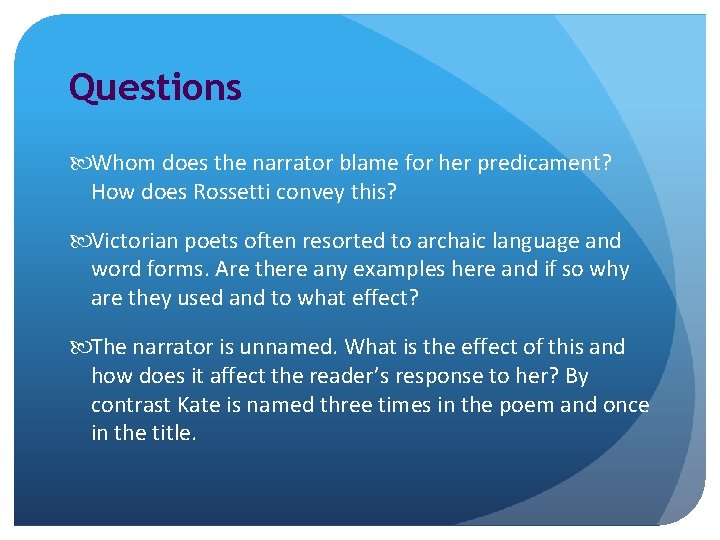 Questions

Whom does the narrator blame for her predicament? How does Rossetti convey this?

Victorian poets often resorted to archaic language and word forms. Are there any examples here and if so why are they used and to what effect?

The narrator is unnamed. What is the effect of this and how does it affect the reader's response to her? By contrast Kate is named three times in the poem and once in the title.